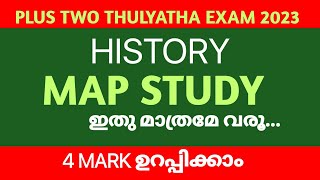 PLUS TWO THULYATHA EXAM 2023

HISTORY

MAP STUDY

ഇതു മാത്രമേ വരൂ...

4 MARK ഉറപ്പിക്കാം